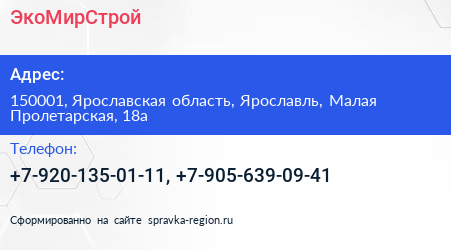 ЭкоМирСтрой

Адрес:

150001, Ярославская область, Ярославль, Малая Пролетарская, 18а

Телефон:

+7-920-135-01-11, +7-905-639-09-41

Сформированно на сайте spravka-region.ru